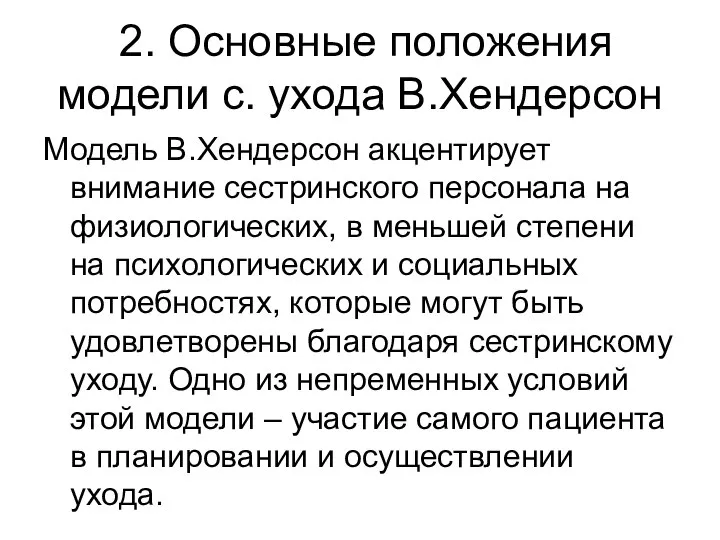 2. Основные положения модели с. ухода В.Хендерсон

Модель В.Хендерсон акцентирует внимание сестринского персонала на физиологических, в меньшей степени на психологических и социальных потребностях, которые могут быть удовлетворены благодаря сестринскому уходу. Одно из непременных условий этой модели – участие самого пациента в планировании и осуществлении ухода.